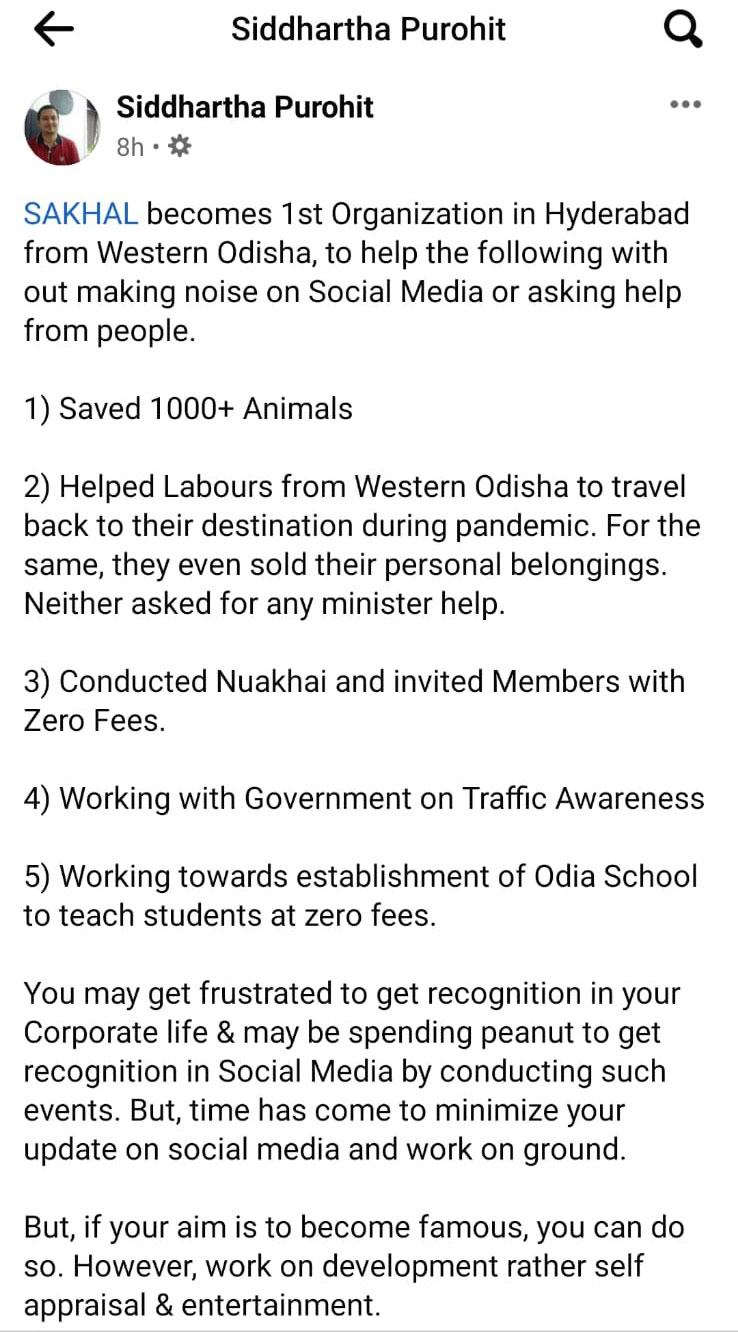 Siddhartha Purohit

Siddhartha Purohit
8h ·

SAKHAL becomes 1st Organization in Hyderabad from Western Odisha, to help the following with out making noise on Social Media or asking help from people.

1) Saved 1000+ Animals

2) Helped Labours from Western Odisha to travel back to their destination during pandemic. For the same, they even sold their personal belongings. Neither asked for any minister help.

3) Conducted Nuakhai and invited Members with Zero Fees.

4) Working with Government on Traffic Awareness

5) Working towards establishment of Odia School to teach students at zero fees.

You may get frustrated to get recognition in your Corporate life & may be spending peanut to get recognition in Social Media by conducting such events. But, time has come to minimize your update on social media and work on ground.

But, if your aim is to become famous, you can do so. However, work on development rather self appraisal & entertainment.